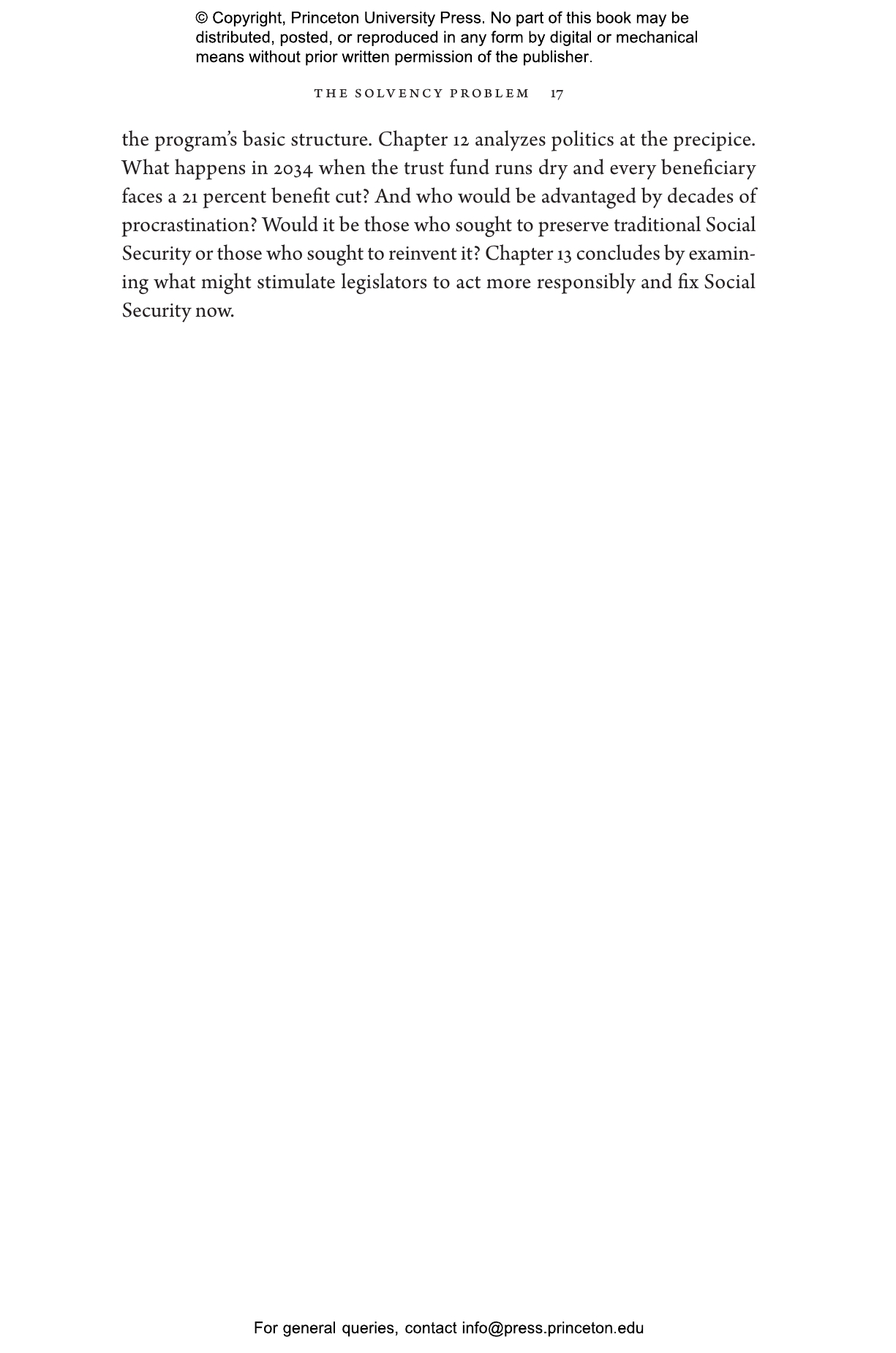 © Copyright, Princeton University Press. No part of this book may be distributed, posted, or reproduced in any form by digital or mechanical means without prior written permission of the publisher.

THE SOLVENCY PROBLEM 17

the program's basic structure. Chapter 12 analyzes politics at the precipice. What happens in 2034 when the trust fund runs dry and every beneficiary faces a 21 percent benefit cut? And who would be advantaged by decades of procrastination? Would it be those who sought to preserve traditional Social Security or those who sought to reinvent it? Chapter 13 concludes by examining what might stimulate legislators to act more responsibly and fix Social Security now.

For general queries, contact info@press.princeton.edu